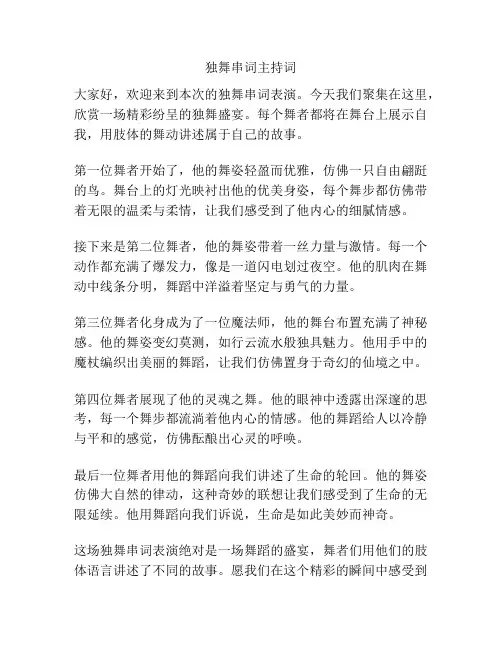 独舞串词主持词

大家好，欢迎来到本次的独舞串词表演。今天我们聚集在这里，欣赏一场精彩纷呈的独舞盛宴。每个舞者都将在舞台上展示自我，用肢体的舞动讲述属于自己的故事。

第一位舞者开始了，他的舞姿轻盈而优雅，仿佛一只自由翩跹的鸟。舞台上的灯光映衬出他的优美身姿，每个舞步都仿佛带着无限的温柔与柔情，让我们感受到了他内心的细腻情感。

接下来是第二位舞者，他的舞姿带着一丝力量与激情。每一个动作都充满了爆发力，像是一道闪电划过夜空。他的肌肉在舞动中线条分明，舞蹈中洋溢着坚定与勇气的力量。

第三位舞者化身成为了一位魔法师，他的舞台布置充满了神秘感。他的舞姿变幻莫测，如行云流水般独具魅力。他用手中的魔杖编织出美丽的舞蹈，让我们仿佛置身于奇幻的仙境之中。

第四位舞者展现了他的灵魂之舞。他的眼神中透露出深邃的思考，每一个舞步都流淌着他内心的情感。他的舞蹈给人以冷静与平和的感觉，仿佛酝酿出心灵的呼唤。

最后一位舞者用他的舞蹈向我们讲述了生命的轮回。他的舞姿仿佛大自然的律动，这种奇妙的联想让我们感受到了生命的无限延续。他用舞蹈向我们诉说，生命是如此美妙而神奇。

这场独舞串词表演绝对是一场舞蹈的盛宴，舞者们用他们的肢体语言讲述了不同的故事。愿我们在这个精彩的瞬间中感受到